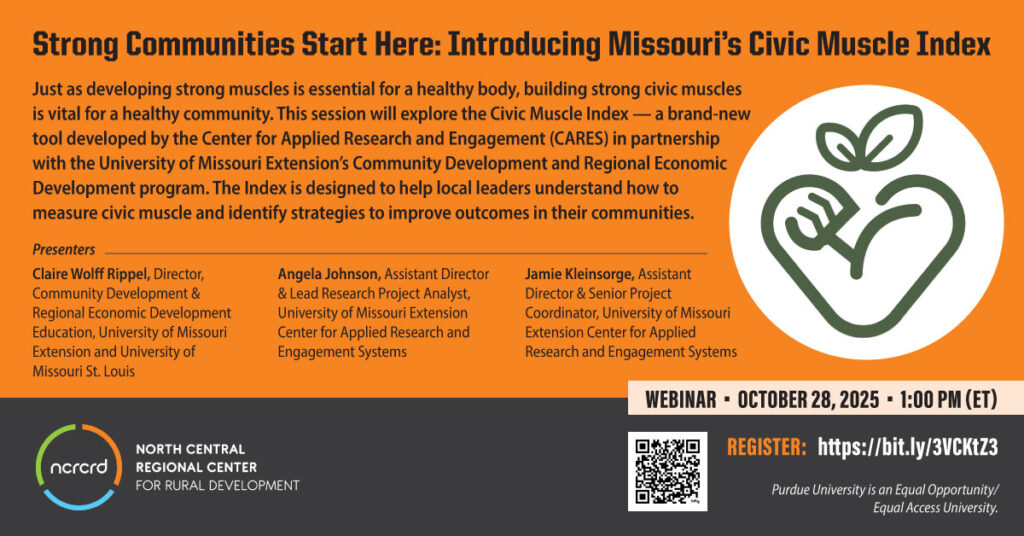 Strong Communities Start Here: Introducing Missouri's Civic Muscle Index

Just as developing strong muscles is essential for a healthy body, building strong civic muscles is vital for a healthy community. This session will explore the Civic Muscle Index — a brand-new tool developed by the Center for Applied Research and Engagement (CARES) in partnership with the University of Missouri Extension's Community Development and Regional Economic Development program. The Index is designed to help local leaders understand how to measure civic muscle and identify strategies to improve outcomes in their communities.

Presenters

Claire Wolff Rippel, Director, Community Development & Regional Economic Development Education, University of Missouri Extension and University of Missouri St. Louis

Angela Johnson, Assistant Director & Lead Research Project Analyst, University of Missouri Extension Center for Applied Research and Engagement Systems

Jamie Kleinsorge, Assistant Director & Senior Project Coordinator, University of Missouri Extension Center for Applied Research and Engagement Systems

WEBINAR • OCTOBER 28, 2025 • 1:00 PM (ET)

ncrcrd
NORTH CENTRAL
REGIONAL CENTER
FOR RURAL DEVELOPMENT

REGISTER: https://bit.ly/3VCKtZ3

Purdue University is an Equal Opportunity/ Equal Access University.